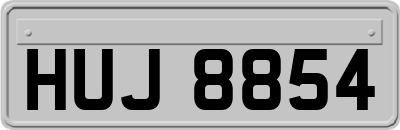 HUJ 8854